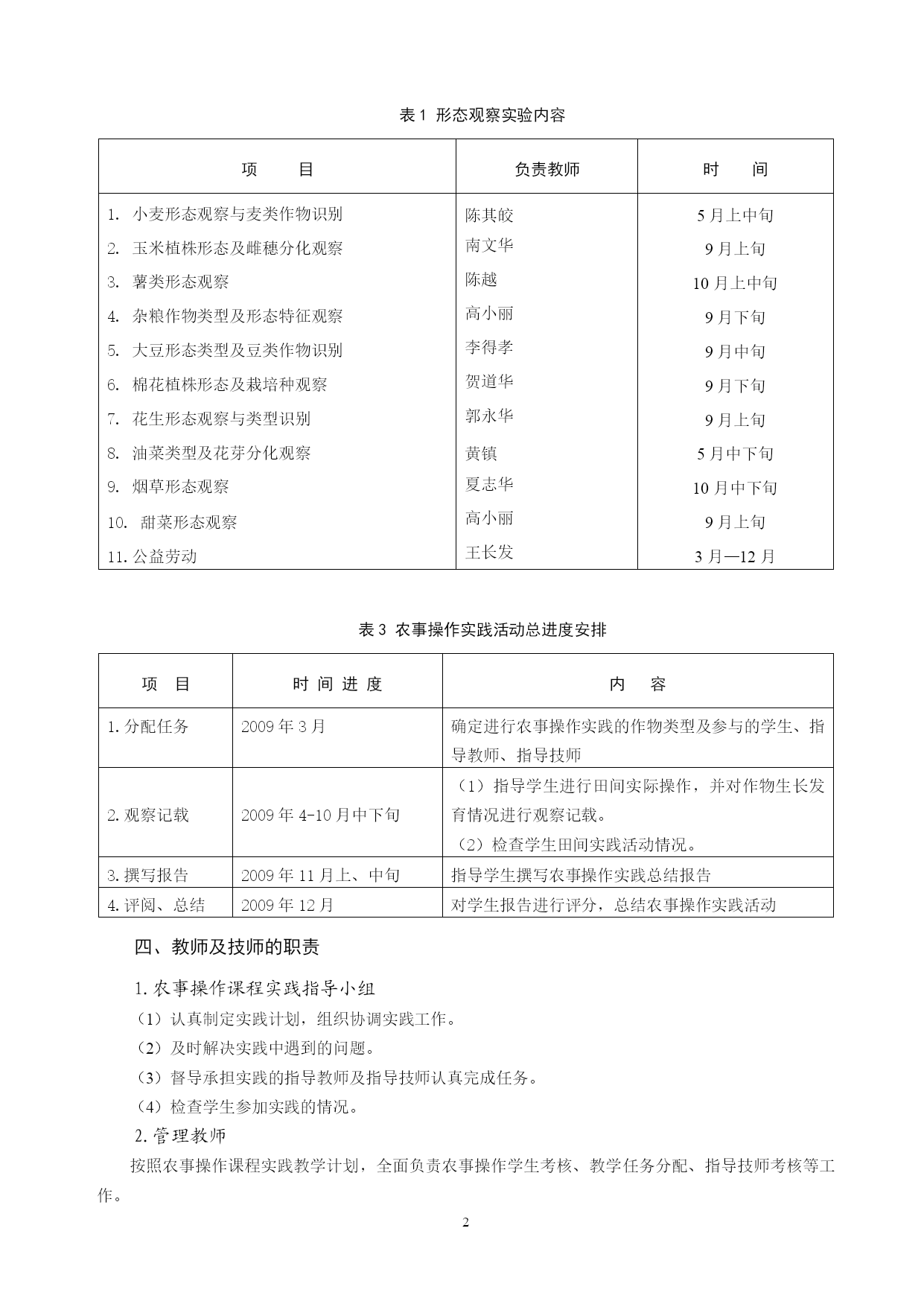 表 1 形态观察实验内容

| 项　　目 | 负责教师 | 时　　间 |
|---|---|---|
| 1. 小麦形态观察与麦类作物识别 | 陈其皎 | 5 月上中旬 |
| 2. 玉米植株形态及雌穗分化观察 | 南文华 | 9 月上旬 |
| 3. 薯类形态观察 | 陈越 | 10 月上中旬 |
| 4. 杂粮作物类型及形态特征观察 | 高小丽 | 9 月下旬 |
| 5. 大豆形态类型及豆类作物识别 | 李得孝 | 9 月中旬 |
| 6. 棉花植株形态及栽培种观察 | 贺道华 | 9 月下旬 |
| 7. 花生形态观察与类型识别 | 郭永华 | 9 月上旬 |
| 8. 油菜类型及花芽分化观察 | 黄镇 | 5 月中下旬 |
| 9. 烟草形态观察 | 夏志华 | 10 月中下旬 |
| 10. 甜菜形态观察 | 高小丽 | 9 月上旬 |
| 11. 公益劳动 | 王长发 | 3 月—12 月 |

表 3 农事操作实践活动总进度安排

| 项　目 | 时 间 进 度 | 内　　容 |
|---|---|---|
| 1. 分配任务 | 2009 年 3 月 | 确定进行农事操作实践的作物类型及参与的学生、指导教师、指导技师 |
| 2. 观察记载 | 2009 年 4-10 月中下旬 | （1）指导学生进行田间实际操作，并对作物生长发育情况进行观察记载。（2）检查学生田间实践活动情况。 |
| 3. 撰写报告 | 2009 年 11 月上、中旬 | 指导学生撰写农事操作实践总结报告 |
| 4. 评阅、总结 | 2009 年 12 月 | 对学生报告进行评分，总结农事操作实践活动 |

四、教师及技师的职责

1. 农事操作课程实践指导小组

（1）认真制定实践计划，组织协调实践工作。

（2）及时解决实践中遇到的问题。

（3）督导承担实践的指导教师及指导技师认真完成任务。

（4）检查学生参加实践的情况。

2. 管理教师

按照农事操作课程实践教学计划，全面负责农事操作学生考核、教学任务分配、指导技师考核等工作。

2